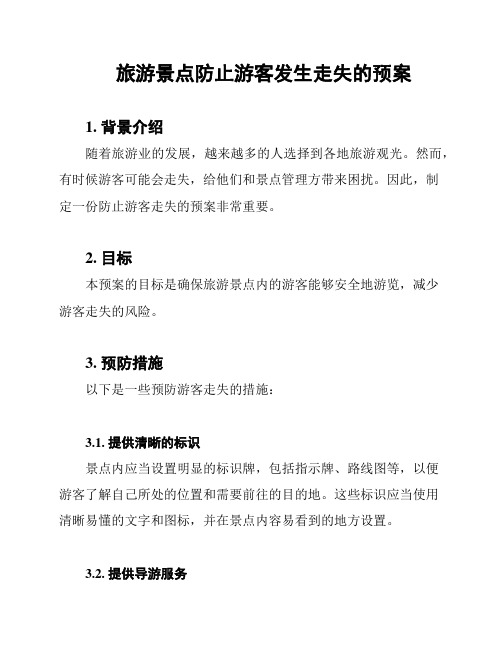 旅游景点防止游客发生走失的预案

1. 背景介绍

随着旅游业的发展，越来越多的人选择到各地旅游观光。然而，有时候游客可能会走失，给他们和景点管理方带来困扰。因此，制定一份防止游客走失的预案非常重要。

2. 目标

本预案的目标是确保旅游景点内的游客能够安全地游览，减少游客走失的风险。

3. 预防措施

以下是一些预防游客走失的措施：

3.1. 提供清晰的标识

景点内应当设置明显的标识牌，包括指示牌、路线图等，以便游客了解自己所处的位置和需要前往的目的地。这些标识应当使用清晰易懂的文字和图标，并在景点内容易看到的地方设置。

3.2. 提供导游服务